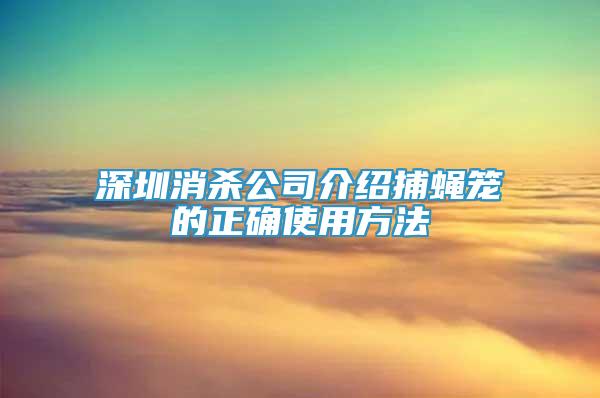 深圳消杀公司介绍捕蝇笼的正确使用方法